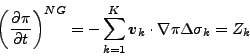 $\left(\frac{\partial \pi}{\partial t}\right)^{NG} = -\sum_{k=1}^{K} \boldsymbol{v}_k \cdot \nabla \pi \Delta \sigma_k = Z_k$